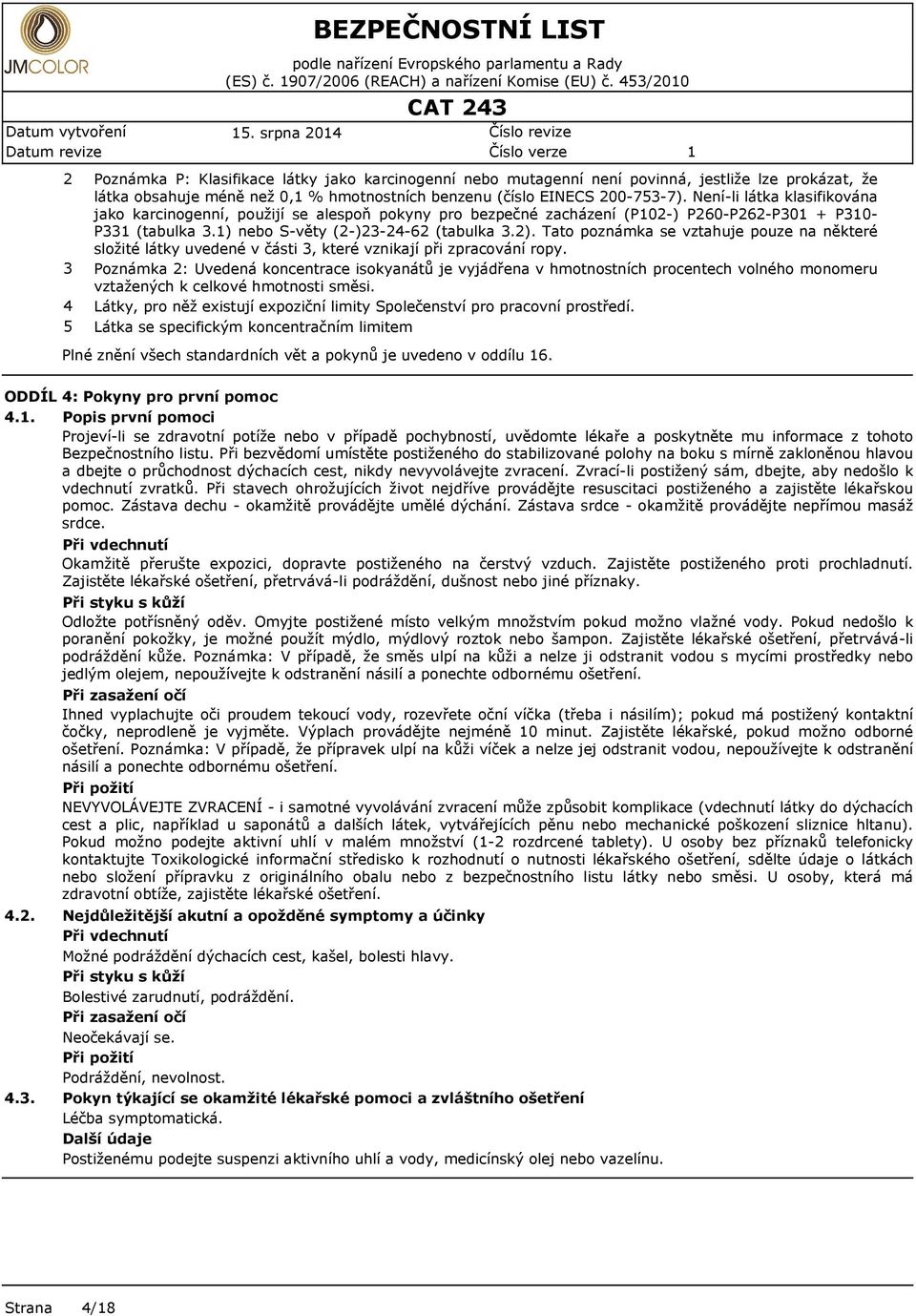 JMCOLOR

BEZPEČNOSTNÍ LIST
podle nařízení Evropského parlamentu a Rady (ES) č. 1907/2006 (REACH) a nařízení Komise (EU) č. 453/2010

CAT 243

Datum vytvoření 15. srpna 2014 Číslo revize
Datum revize Číslo verze 1

2 Poznámka P: Klasifikace látky jako karcinogenní nebo mutagenní není povinná, jestliže lze prokázat, že látka obsahuje méně než 0,1 % hmotnostních benzenu (číslo EINECS 200-753-7). Není-li látka klasifikována jako karcinogenní, použijí se alespoň pokyny pro bezpečné zacházení (P102-) P260-P262-P301 + P310-P331 (tabulka 3.1) nebo S-věty (2-)23-24-62 (tabulka 3.2). Tato poznámka se vztahuje pouze na některé složité látky uvedené v části 3, které vznikají při zpracování ropy.
3 Poznámka 2: Uvedená koncentrace isokyanátů je vyjádřena v hmotnostních procentech volného monomeru vztažených k celkové hmotnosti směsi.
4 Látky, pro něž existují expoziční limity Společenství pro pracovní prostředí.
5 Látka se specifickým koncentračním limitem

Plné znění všech standardních vět a pokynů je uvedeno v oddílu 16.

ODDÍL 4: Pokyny pro první pomoc
4.1. Popis první pomoci
Projeví-li se zdravotní potíže nebo v případě pochybností, uvědomte lékaře a poskytněte mu informace z tohoto Bezpečnostního listu. Při bezvědomí umístěte postiženého do stabilizované polohy na boku s mírně zakloněnou hlavou a dbejte o průchodnost dýchacích cest, nikdy nevyvolávejte zvracení. Zvrací-li postižený sám, dbejte, aby nedošlo k vdechnutí zvratků. Při stavech ohrožujících život nejdříve provádějte resuscitaci postiženého a zajistěte lékařskou pomoc. Zástava dechu - okamžitě provádějte umělé dýchání. Zástava srdce - okamžitě provádějte nepřímou masáž srdce.
Při vdechnutí
Okamžitě přerušte expozici, dopravte postiženého na čerstvý vzduch. Zajistěte postiženého proti prochladnutí. Zajistěte lékařské ošetření, přetrvává-li podráždění, dušnost nebo jiné příznaky.
Při styku s kůží
Odložte potřísněný oděv. Omyjte postižené místo velkým množstvím pokud možno vlažné vody. Pokud nedošlo k poranění pokožky, je možné použít mýdlo, mýdlový roztok nebo šampon. Zajistěte lékařské ošetření, přetrvává-li podráždění kůže. Poznámka: V případě, že směs ulpí na kůži a nelze ji odstranit vodou s mycími prostředky nebo jedlým olejem, nepoužívejte k odstranění násilí a ponechte odbornému ošetření.
Při zasažení očí
Ihned vyplachujte oči proudem tekoucí vody, rozevřete oční víčka (třeba i násilím); pokud má postižený kontaktní čočky, neprodleně je vyjměte. Výplach provádějte nejméně 10 minut. Zajistěte lékařské, pokud možno odborné ošetření. Poznámka: V případě, že přípravek ulpí na kůži víček a nelze jej odstranit vodou, nepoužívejte k odstranění násilí a ponechte odbornému ošetření.
Při požití
NEVYVOLÁVEJTE ZVRACENÍ - i samotné vyvolávání zvracení může způsobit komplikace (vdechnutí látky do dýchacích cest a plic, například u saponátů a dalších látek, vytvářejících pěnu nebo mechanické poškození sliznice hltanu). Pokud možno podejte aktivní uhlí v malém množství (1-2 rozdrcené tablety). U osoby bez příznaků telefonicky kontaktujte Toxikologické informační středisko k rozhodnutí o nutnosti lékařského ošetření, sdělte údaje o látkách nebo složení přípravku z originálního obalu nebo z bezpečnostního listu látky nebo směsi. U osoby, která má zdravotní obtíže, zajistěte lékařské ošetření.
4.2. Nejdůležitější akutní a opožděné symptomy a účinky
Při vdechnutí
Možné podráždění dýchacích cest, kašel, bolesti hlavy.
Při styku s kůží
Bolestivé zarudnutí, podráždění.
Při zasažení očí
Neočekávají se.
Při požití
Podráždění, nevolnost.
4.3. Pokyn týkající se okamžité lékařské pomoci a zvláštního ošetření
Léčba symptomatická.
Další údaje
Postiženému podejte suspenzi aktivního uhlí a vody, medicínský olej nebo vazelínu.

Strana 4/18